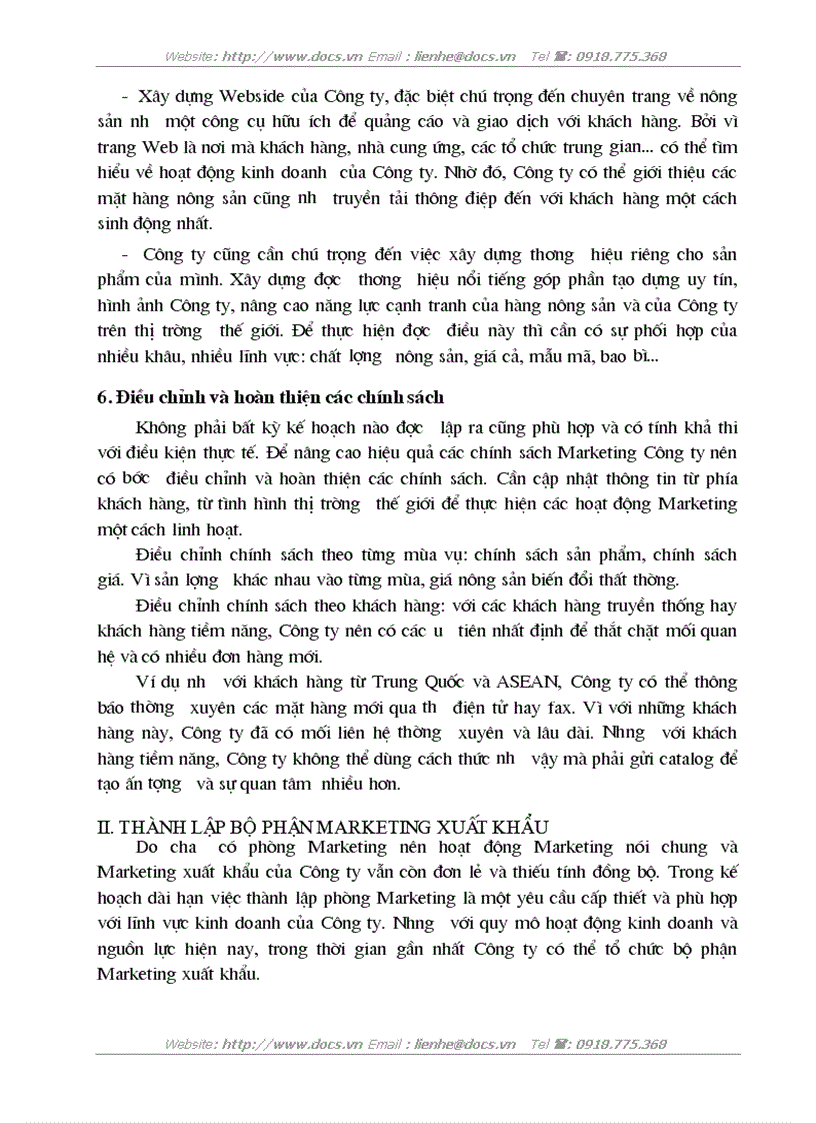 Website: http://www.docs.vn Email : lienhe@docs.vn Tel ☎: 0918.775.368

- Xây dựng Webside của Công ty, đặc biệt chú trọng đến chuyên trang về nông sản nh một công cụ hữu ích để quảng cáo và giao dịch với khách hàng. Bởi vì trang Web là nơi mà khách hàng, nhà cung ứng, các tổ chức trung gian... có thể tìm hiểu về hoạt động kinh doanh của Công ty. Nhờ đó, Công ty có thể giới thiệu các mặt hàng nông sản cũng nh truyền tải thông điệp đến với khách hàng một cách sinh động nhất.

- Công ty cũng cần chú trọng đến việc xây dựng thơng hiệu riêng cho sản phẩm của mình. Xây dựng đợc thơng hiệu nổi tiếng góp phần tạo dựng uy tín, hình ảnh Công ty, nâng cao năng lực cạnh tranh của hàng nông sản và của Công ty trên thị trờng thế giới. Để thực hiện đợc điều này thì cần có sự phối hợp của nhiều khâu, nhiều lĩnh vực: chất lợng nông sản, giá cả, mẫu mã, bao bì...

6. Điều chỉnh và hoàn thiện các chính sách

Không phải bất kỳ kế hoạch nào đợc lập ra cũng phù hợp và có tính khả thi với điều kiện thực tế. Để nâng cao hiệu quả các chính sách Marketing Công ty nên có bớc điều chỉnh và hoàn thiện các chính sách. Cần cập nhật thông tin từ phía khách hàng, từ tình hình thị trờng thế giới để thực hiện các hoạt động Marketing một cách linh hoạt.

Điều chỉnh chính sách theo từng mùa vụ: chính sách sản phẩm, chính sách giá. Vì sản lợng khác nhau vào từng mùa, giá nông sản biến đổi thất thờng.

Điều chỉnh chính sách theo khách hàng: với các khách hàng truyền thống hay khách hàng tiềm năng, Công ty nên có các u tiên nhất định để thắt chặt mối quan hệ và có nhiều đơn hàng mới.

Ví dụ nh với khách hàng từ Trung Quốc và ASEAN, Công ty có thể thông báo thờng xuyên các mặt hàng mới qua th điện tử hay fax. Vì với những khách hàng này, Công ty đã có mối liên hệ thờng xuyên và lâu dài. Nhng với khách hàng tiềm năng, Công ty không thể dùng cách thức nh vậy mà phải gửi catalog để tạo ấn tợng và sự quan tâm nhiều hơn.

II. THÀNH LẬP BỘ PHẬN MARKETING XUẤT KHẨU

Do cha có phòng Marketing nên hoạt động Marketing nói chung và Marketing xuất khẩu của Công ty vẫn còn đơn lẻ và thiếu tính đồng bộ. Trong kế hoạch dài hạn việc thành lập phòng Marketing là một yêu cầu cấp thiết và phù hợp với lĩnh vực kinh doanh của Công ty. Nhng với quy mô hoạt động kinh doanh và nguồn lực hiện nay, trong thời gian gần nhất Công ty có thể tổ chức bộ phận Marketing xuất khẩu.

Website: http://www.docs.vn Email : lienhe@docs.vn Tel ☎: 0918.775.368